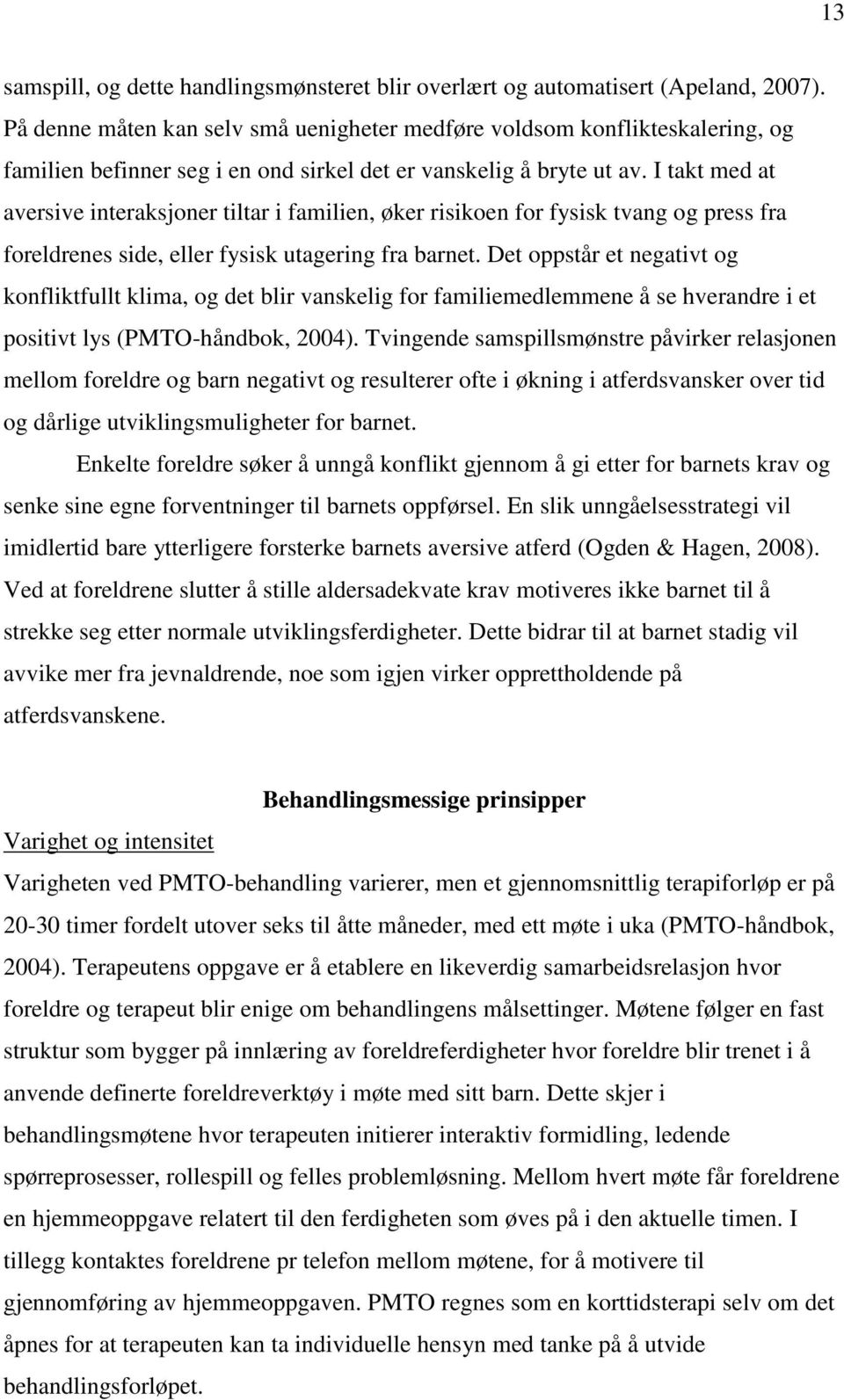 13

samspill, og dette handlingsmønsteret blir overlært og automatisert (Apeland, 2007). På denne måten kan selv små uenigheter medføre voldsom konflikteskalering, og familien befinner seg i en ond sirkel det er vanskelig å bryte ut av. I takt med at aversive interaksjoner tiltar i familien, øker risikoen for fysisk tvang og press fra foreldrenes side, eller fysisk utagering fra barnet. Det oppstår et negativt og konfliktfullt klima, og det blir vanskelig for familiemedlemmene å se hverandre i et positivt lys (PMTO-håndbok, 2004). Tvingende samspillsmønstre påvirker relasjonen mellom foreldre og barn negativt og resulterer ofte i økning i atferdsvansker over tid og dårlige utviklingsmuligheter for barnet.

Enkelte foreldre søker å unngå konflikt gjennom å gi etter for barnets krav og senke sine egne forventninger til barnets oppførsel. En slik unngåelsesstrategi vil imidlertid bare ytterligere forsterke barnets aversive atferd (Ogden & Hagen, 2008). Ved at foreldrene slutter å stille aldersadekvate krav motiveres ikke barnet til å strekke seg etter normale utviklingsferdigheter. Dette bidrar til at barnet stadig vil avvike mer fra jevnaldrende, noe som igjen virker opprettholdende på atferdsvanskene.

Behandlingsmessige prinsipper

Varighet og intensitet

Varigheten ved PMTO-behandling varierer, men et gjennomsnittlig terapiforløp er på 20-30 timer fordelt utover seks til åtte måneder, med ett møte i uka (PMTO-håndbok, 2004). Terapeutens oppgave er å etablere en likeverdig samarbeidsrelasjon hvor foreldre og terapeut blir enige om behandlingens målsettinger. Møtene følger en fast struktur som bygger på innlæring av foreldreferdigheter hvor foreldre blir trenet i å anvende definerte foreldreverktøy i møte med sitt barn. Dette skjer i behandlingsmøtene hvor terapeuten initierer interaktiv formidling, ledende spørreprosesser, rollespill og felles problemløsning. Mellom hvert møte får foreldrene en hjemmeoppgave relatert til den ferdigheten som øves på i den aktuelle timen. I tillegg kontaktes foreldrene pr telefon mellom møtene, for å motivere til gjennomføring av hjemmeoppgaven. PMTO regnes som en korttidsterapi selv om det åpnes for at terapeuten kan ta individuelle hensyn med tanke på å utvide behandlingsforløpet.